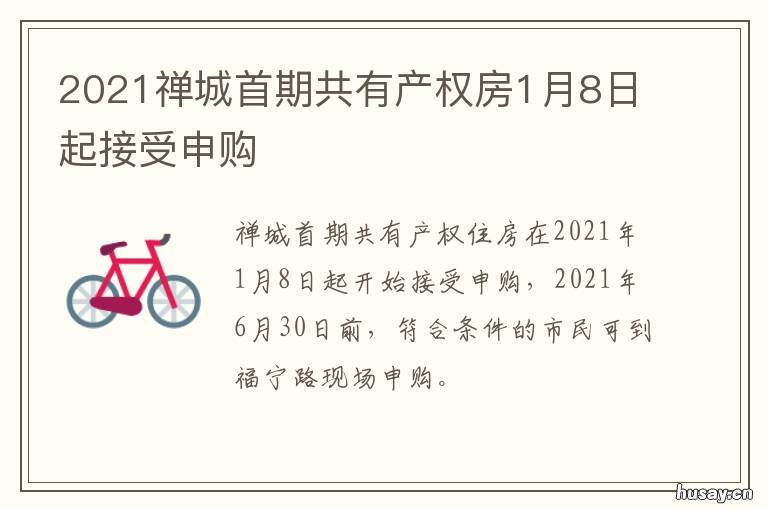 2021禅城首期共有产权房1月8日起接受申购

禅城首期共有产权住房在2021年1月8日起开始接受申购，2021年6月30日前，符合条件的市民可到福宁路现场申购。

husay.cn